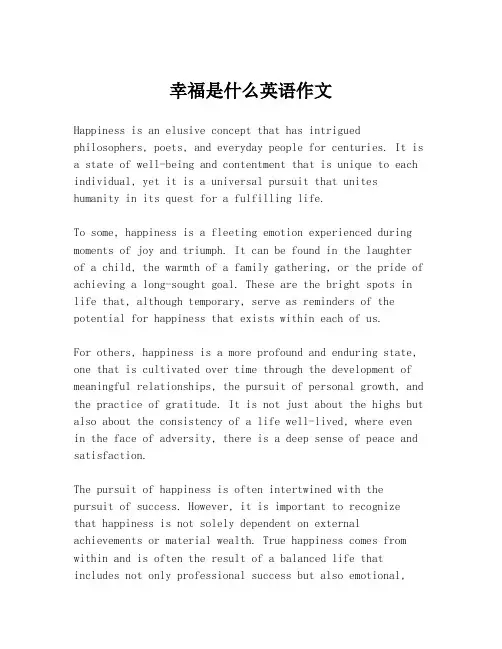 幸福是什么英语作文

Happiness is an elusive concept that has intrigued philosophers, poets, and everyday people for centuries. It is a state of well-being and contentment that is unique to each individual, yet it is a universal pursuit that unites humanity in its quest for a fulfilling life.

To some, happiness is a fleeting emotion experienced during moments of joy and triumph. It can be found in the laughter of a child, the warmth of a family gathering, or the pride of achieving a long-sought goal. These are the bright spots in life that, although temporary, serve as reminders of the potential for happiness that exists within each of us.

For others, happiness is a more profound and enduring state, one that is cultivated over time through the development of meaningful relationships, the pursuit of personal growth, and the practice of gratitude. It is not just about the highs but also about the consistency of a life well-lived, where even in the face of adversity, there is a deep sense of peace and satisfaction.

The pursuit of happiness is often intertwined with the pursuit of success. However, it is important to recognize that happiness is not solely dependent on external achievements or material wealth. True happiness comes from within and is often the result of a balanced life that includes not only professional success but also emotional,